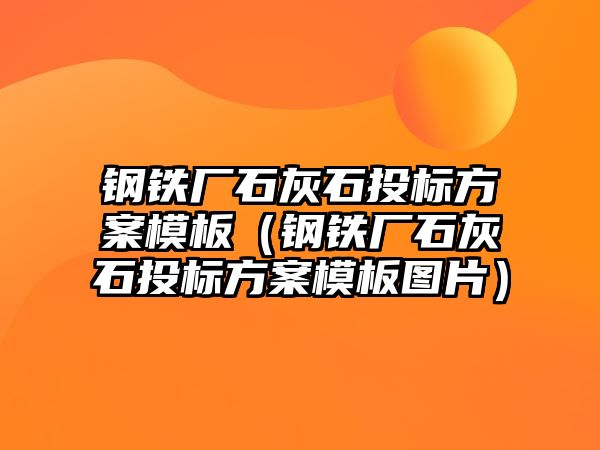 钢铁厂石灰石投标方案模板（钢铁厂石灰石投标方案模板图片）